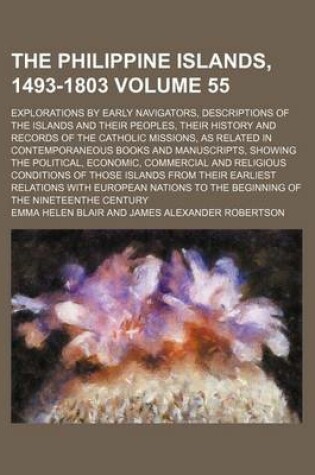 THE PHILIPPINE ISLANDS, 1493-1803 VOLUME 55

EXPLORATIONS BY EARLY NAVIGATORS, DESCRIPTIONS OF THE ISLANDS AND THEIR PEOPLES, THEIR HISTORY AND RECORDS OF THE CATHOLIC MISSIONS, AS RELATED IN CONTEMPORANEOUS BOOKS AND MANUSCRIPTS, SHOWING THE POLITICAL, ECONOMIC, COMMERCIAL AND RELIGIOUS CONDITIONS OF THOSE ISLANDS FROM THEIR EARLIEST RELATIONS WITH EUROPEAN NATIONS TO THE BEGINNING OF THE NINETEENTHE CENTURY

EMMA HELEN BLAIR AND JAMES ALEXANDER ROBERTSON